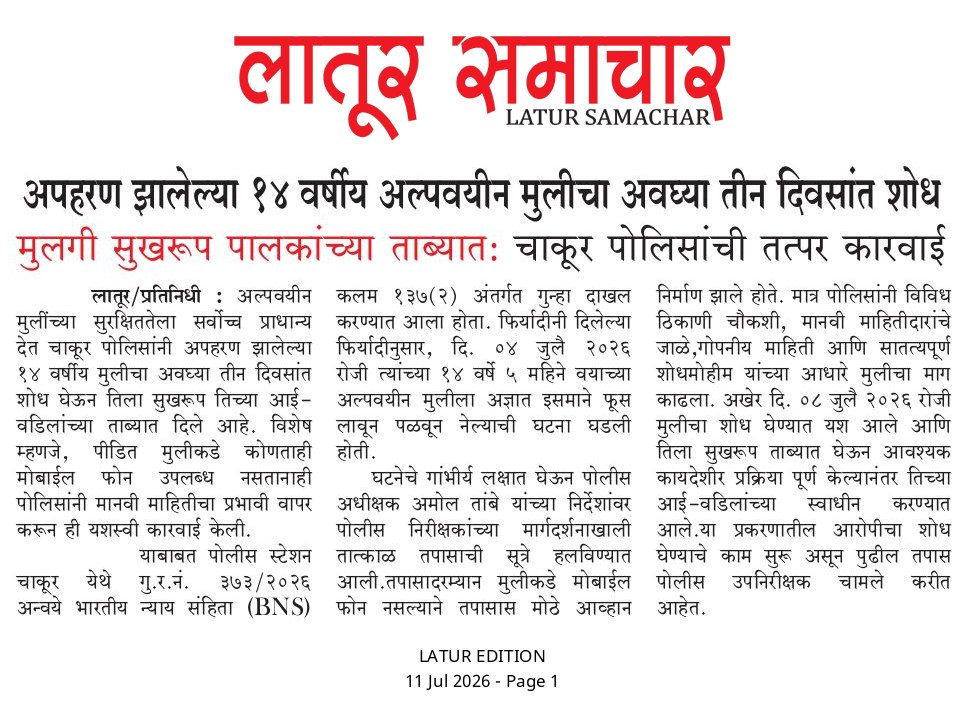 लातूर समाचार
LATUR SAMACHAR

अपहरण झालेल्या १४ वर्षीय अल्पवयीन मुलीचा अवघ्या तीन दिवसांत शोध

मुलगी सुखरूप पालकांच्या ताब्यात: चाकूर पोलिसांची तत्पर कारवाई

लातूर/प्रतिनिधी : अल्पवयीन मुलींच्या सुरक्षिततेला सर्वोच्च प्राधान्य देत चाकूर पोलिसांनी अपहरण झालेल्या १४ वर्षीय मुलीचा अवघ्या तीन दिवसांत शोध घेऊन तिला सुखरूप तिच्या आई-वडिलांच्या ताब्यात दिले आहे. विशेष म्हणजे, पीडित मुलीकडे कोणताही मोबाईल फोन उपलब्ध नसतानाही पोलिसांनी मानवी माहितीचा प्रभावी वापर करून ही यशस्वी कारवाई केली.

याबाबत पोलीस स्टेशन चाकूर येथे गु.र.नं. ३७३/२०२६ अन्वये भारतीय न्याय संहिता (BNS) कलम १३७(२) अंतर्गत गुन्हा दाखल करण्यात आला होता. फिर्यादीनी दिलेल्या फिर्यादीनुसार, दि. ०४ जुलै २०२६ रोजी त्यांच्या १४ वर्षे ५ महिने वयाच्या अल्पवयीन मुलीला अज्ञात इसमाने फूस लावून पळवून नेल्याची घटना घडली होती.

घटनेचे गांभीर्य लक्षात घेऊन पोलीस अधीक्षक अमोल तांबे यांच्या निर्देशांवर पोलीस निरीक्षकांच्या मार्गदर्शनाखाली तात्काळ तपासाची सूत्रे हलविण्यात आली.तपासादरम्यान मुलीकडे मोबाईल फोन नसल्याने तपासास मोठे आव्हान निर्माण झाले होते. मात्र पोलिसांनी विविध ठिकाणी चौकशी, मानवी माहितीदारांचे जाळे,गोपनीय माहिती आणि सातत्यपूर्ण शोधमोहीम यांच्या आधारे मुलीचा माग काढला. अखेर दि. ०८ जुलै २०२६ रोजी मुलीचा शोध घेण्यात यश आले आणि तिला सुखरूप ताब्यात घेऊन आवश्यक कायदेशीर प्रक्रिया पूर्ण केल्यानंतर तिच्या आई-वडिलांच्या स्वाधीन करण्यात आले.या प्रकरणातील आरोपीचा शोध घेण्याचे काम सुरू असून पुढील तपास पोलीस उपनिरीक्षक चामले करीत आहेत.

LATUR EDITION
11 Jul 2026 - Page 1